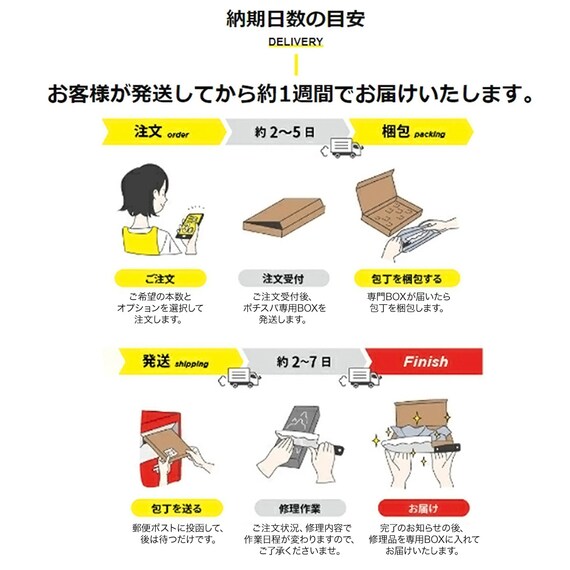 納期日数の目安

DELIVERY

お客様が発送してから約1週間でお届けいたします。

注文 order

約 2〜5 日

梱包 packing

ご注文

ご希望の本数とオプションを選択して注文します。

注文受付

ご注文受付後、ポチスパ専用BOXを発送します。

包丁を梱包する

専門BOXが届いたら包丁を梱包します。

発送 shipping

約 2~7 日

Finish

包丁を送る

郵便ポストに投函して、後は待つだけです。

修理作業

ご注文状況、修理内容で作業日程が変わりますので、ご了承くださいませ。

お届け

完了のお知らせの後、修理品を専用BOXに入れてお届けいたします。